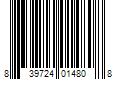 8 39724 01480 8